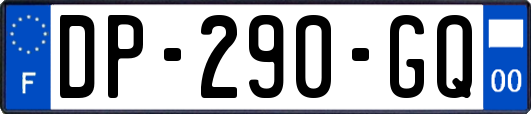 F
DP-290-GQ
00